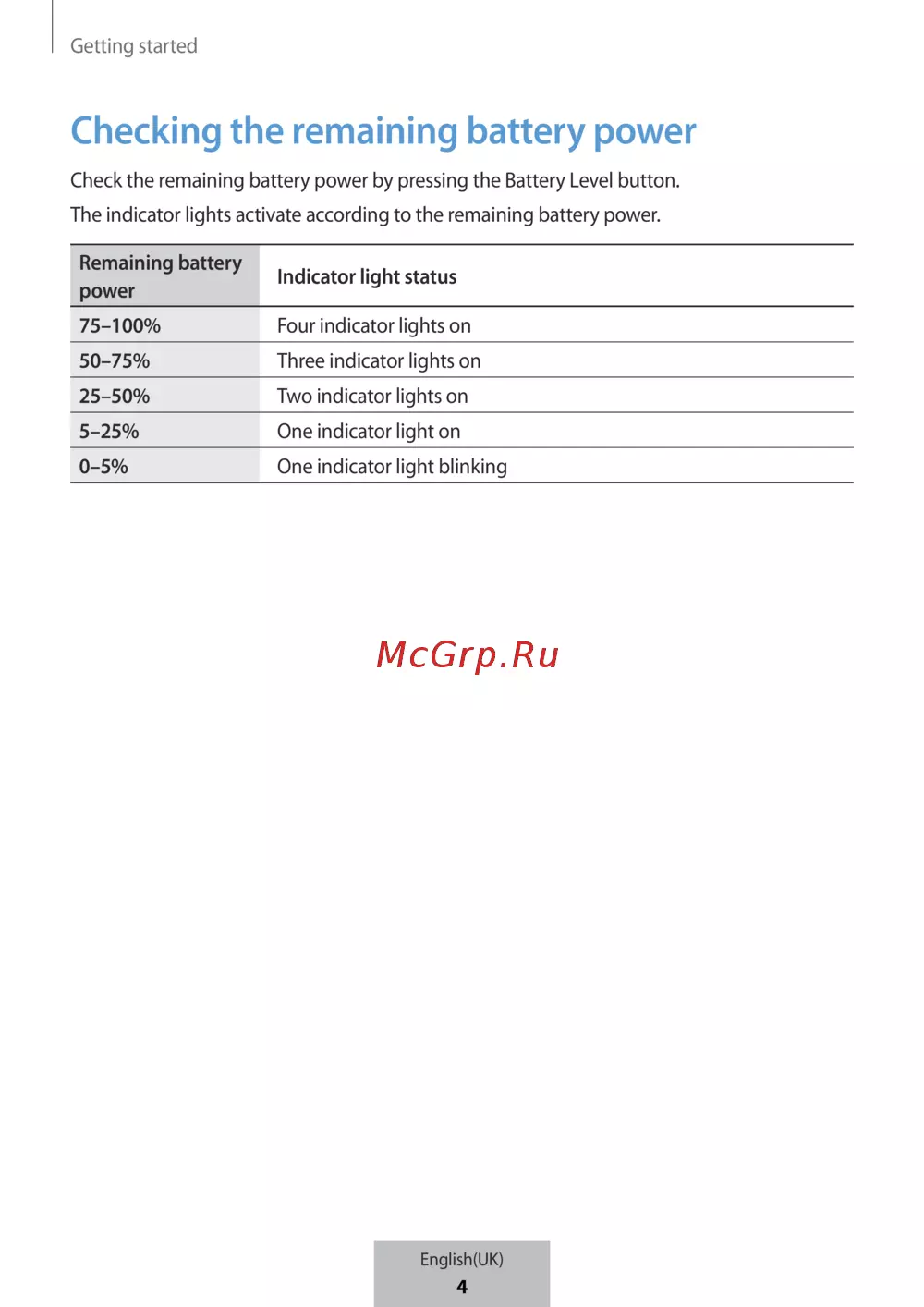 Getting started

Checking the remaining battery power

Check the remaining battery power by pressing the Battery Level button.

The indicator lights activate according to the remaining battery power.

| Remaining battery power | Indicator light status |
|---|---|
| 75–100% | Four indicator lights on |
| 50–75% | Three indicator lights on |
| 25–50% | Two indicator lights on |
| 5–25% | One indicator light on |
| 0–5% | One indicator light blinking |

McGrp.Ru

English(UK)
4